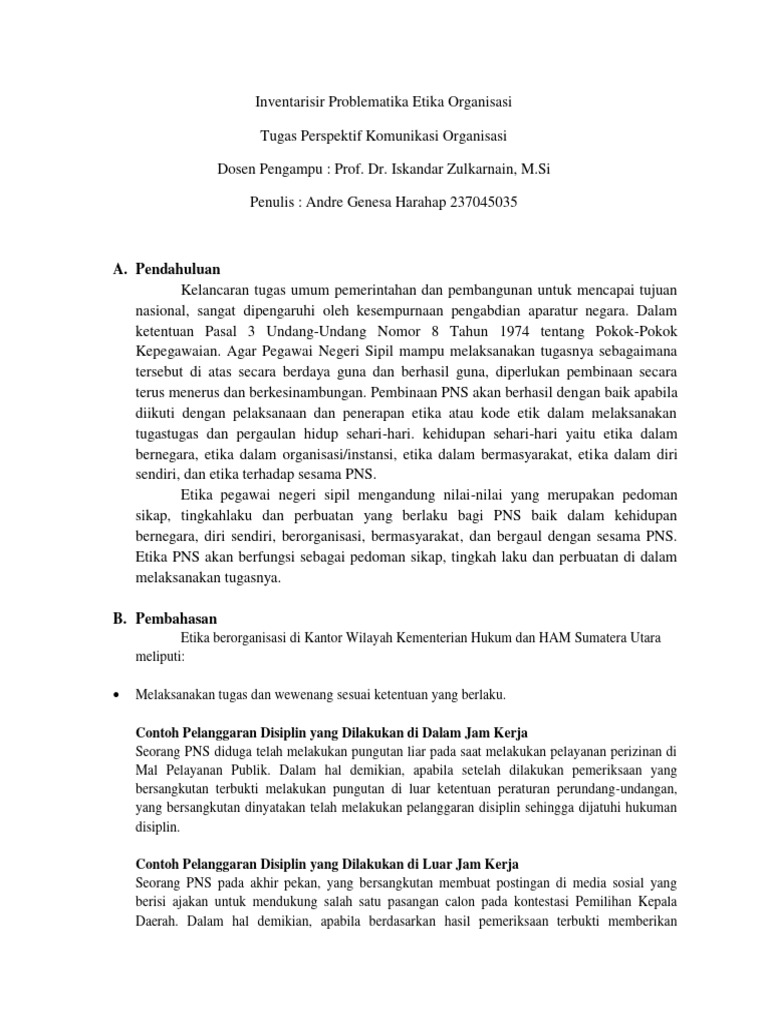 Inventarisir Problematika Etika Organisasi

Tugas Perspektif Komunikasi Organisasi

Dosen Pengampu : Prof. Dr. Iskandar Zulkarnain, M.Si

Penulis : Andre Genesa Harahap 237045035

A. Pendahuluan

Kelancaran tugas umum pemerintahan dan pembangunan untuk mencapai tujuan nasional, sangat dipengaruhi oleh kesempurnaan pengabdian aparatur negara. Dalam ketentuan Pasal 3 Undang-Undang Nomor 8 Tahun 1974 tentang Pokok-Pokok Kepegawaian. Agar Pegawai Negeri Sipil mampu melaksanakan tugasnya sebagaimana tersebut di atas secara berdaya guna dan berhasil guna, diperlukan pembinaan secara terus menerus dan berkesinambungan. Pembinaan PNS akan berhasil dengan baik apabila diikuti dengan pelaksanaan dan penerapan etika atau kode etik dalam melaksanakan tugastugas dan pergaulan hidup sehari-hari. kehidupan sehari-hari yaitu etika dalam bernegara, etika dalam organisasi/instansi, etika dalam bermasyarakat, etika dalam diri sendiri, dan etika terhadap sesama PNS.

Etika pegawai negeri sipil mengandung nilai-nilai yang merupakan pedoman sikap, tingkahlaku dan perbuatan yang berlaku bagi PNS baik dalam kehidupan bernegara, diri sendiri, berorganisasi, bermasyarakat, dan bergaul dengan sesama PNS. Etika PNS akan berfungsi sebagai pedoman sikap, tingkah laku dan perbuatan di dalam melaksanakan tugasnya.

B. Pembahasan

Etika berorganisasi di Kantor Wilayah Kementerian Hukum dan HAM Sumatera Utara meliputi:

• Melaksanakan tugas dan wewenang sesuai ketentuan yang berlaku.

Contoh Pelanggaran Disiplin yang Dilakukan di Dalam Jam Kerja
Seorang PNS diduga telah melakukan pungutan liar pada saat melakukan pelayanan perizinan di Mal Pelayanan Publik. Dalam hal demikian, apabila setelah dilakukan pemeriksaan yang bersangkutan terbukti melakukan pungutan di luar ketentuan peraturan perundang-undangan, yang bersangkutan dinyatakan telah melakukan pelanggaran disiplin sehingga dijatuhi hukuman disiplin.

Contoh Pelanggaran Disiplin yang Dilakukan di Luar Jam Kerja
Seorang PNS pada akhir pekan, yang bersangkutan membuat postingan di media sosial yang berisi ajakan untuk mendukung salah satu pasangan calon pada kontestasi Pemilihan Kepala Daerah. Dalam hal demikian, apabila berdasarkan hasil pemeriksaan terbukti memberikan